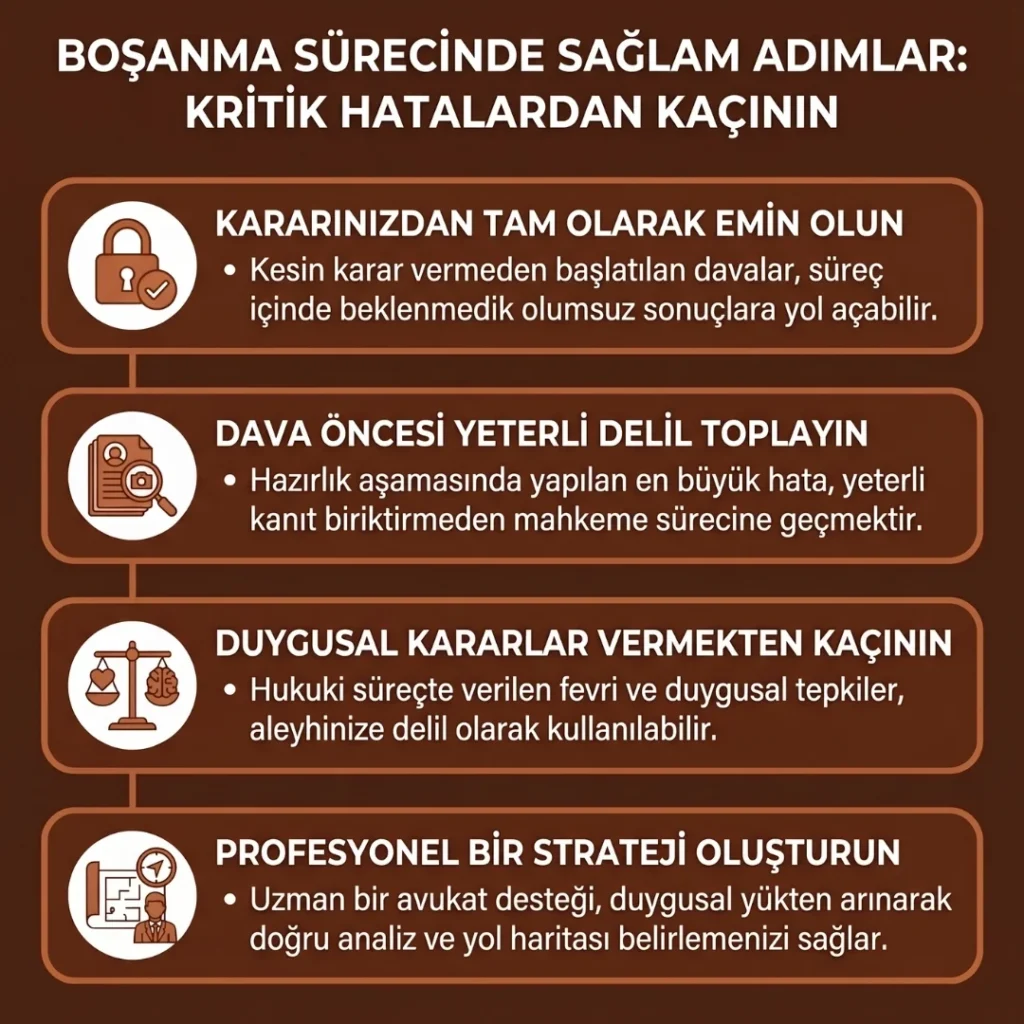 BOŞANMA SÜRECİNDE SAĞLAM ADIMLAR: KRİTİK HATALARDAN KAÇININ

KARARINIZDAN TAM OLARAK EMİN OLUN
• Kesin karar vermeden başlatılan davalar, süreç içinde beklenmedik olumsuz sonuçlara yol açabilir.

DAVA ÖNCESİ YETERLİ DELİL TOPLAYIN
• Hazırlık aşamasında yapılan en büyük hata, yeterli kanıt biriktirmeden mahkeme sürecine geçmektir.

DUYGUSAL KARARLAR VERMEKTEN KAÇININ
• Hukuki süreçte verilen fevri ve duygusal tepkiler, aleyhinize delil olarak kullanılabilir.

PROFESYONEL BİR STRATEJİ OLUŞTURUN
• Uzman bir avukat desteği, duygusal yükten arınarak doğru analiz ve yol haritası belirlemenizi sağlar.